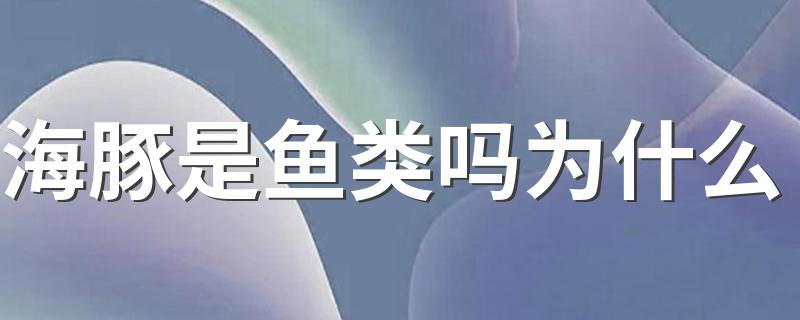 海豚是鱼类吗为什么